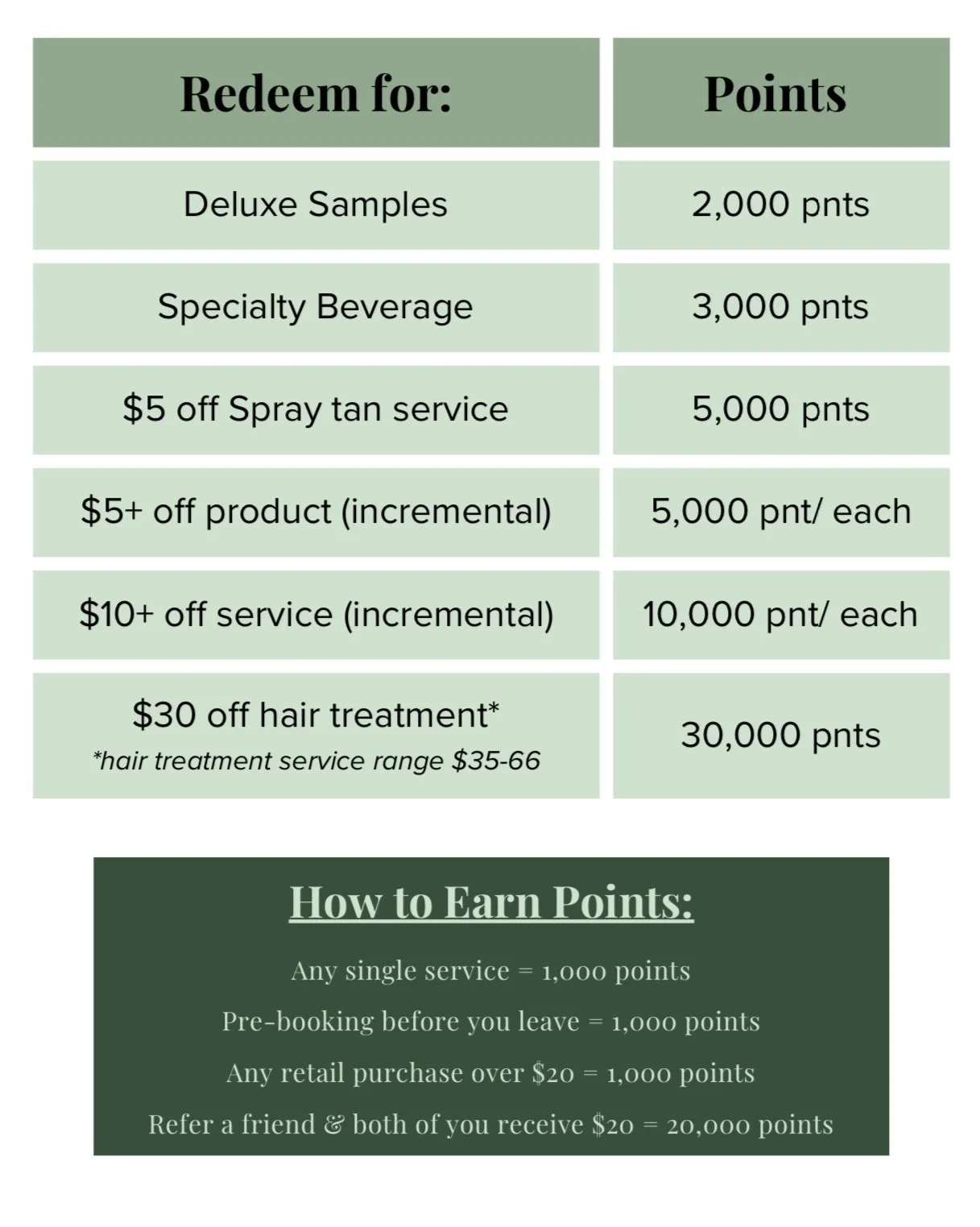 | Redeem for: | Points |
|---|---|
| Deluxe Samples | 2,000 pnts |
| Specialty Beverage | 3,000 pnts |
| $5 off Spray tan service | 5,000 pnts |
| $5+ off product (incremental) | 5,000 pnt/ each |
| $10+ off service (incremental) | 10,000 pnt/ each |
| $30 off hair treatment* *hair treatment service range $35-66 | 30,000 pnts |

How to Earn Points:

Any single service = 1,000 points

Pre-booking before you leave = 1,000 points

Any retail purchase over $20 = 1,000 points

Refer a friend & both of you receive $20 = 20,000 points